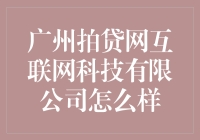 广州拍贷网互联网科技有限公司怎么样